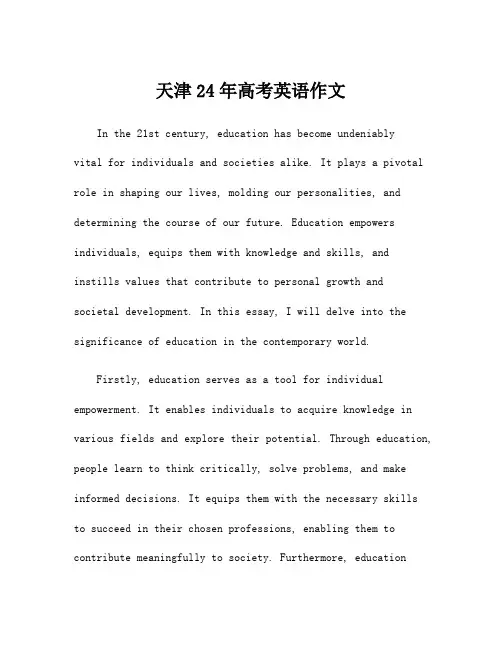 天津24年高考英语作文

In the 21st century, education has become undeniably vital for individuals and societies alike. It plays a pivotal role in shaping our lives, molding our personalities, and determining the course of our future. Education empowers individuals, equips them with knowledge and skills, and instills values that contribute to personal growth and societal development. In this essay, I will delve into the significance of education in the contemporary world.

Firstly, education serves as a tool for individual empowerment. It enables individuals to acquire knowledge in various fields and explore their potential. Through education, people learn to think critically, solve problems, and make informed decisions. It equips them with the necessary skills to succeed in their chosen professions, enabling them to contribute meaningfully to society. Furthermore, education